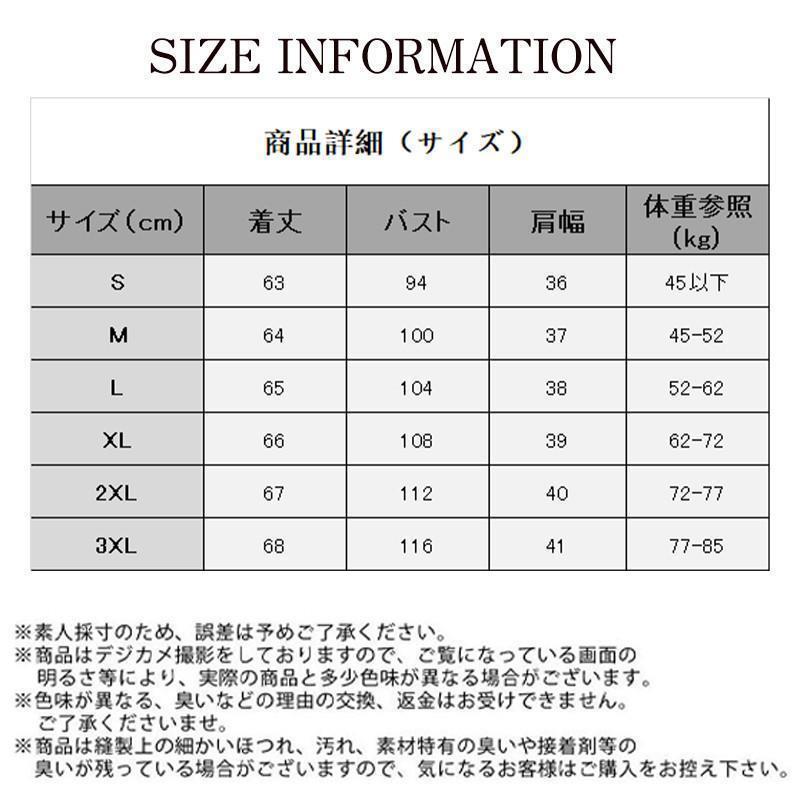 SIZE INFORMATION

商品詳細（サイズ）

| サイズ（cm） | 着丈 | バスト | 肩幅 | 体重参照（kg） |
|---|---|---|---|---|
| S | 63 | 94 | 36 | 45以下 |
| M | 64 | 100 | 37 | 45-52 |
| L | 65 | 104 | 38 | 52-62 |
| XL | 66 | 108 | 39 | 62-72 |
| 2XL | 67 | 112 | 40 | 72-77 |
| 3XL | 68 | 116 | 41 | 77-85 |

※素人採寸のため、誤差は予めご了承ください。
※商品はデジカメ撮影をしておりますので、ご覧になっている画面の明るさ等により、実際の商品と多少色味が異なる場合がございます。
※色味が異なる、臭いなどの理由の交換、返金はお受けできません。ご了承くださいませ。
※商品は縫製上の細かいほつれ、汚れ、素材特有の臭いや接着剤等の臭いが残っている場合がございますので、気になるお客様はご購入をお控え下さい。